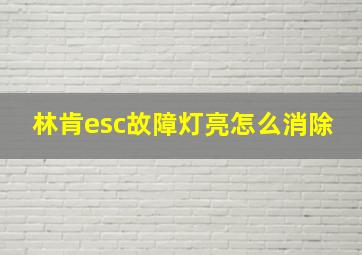 林肯esc故障灯亮怎么消除